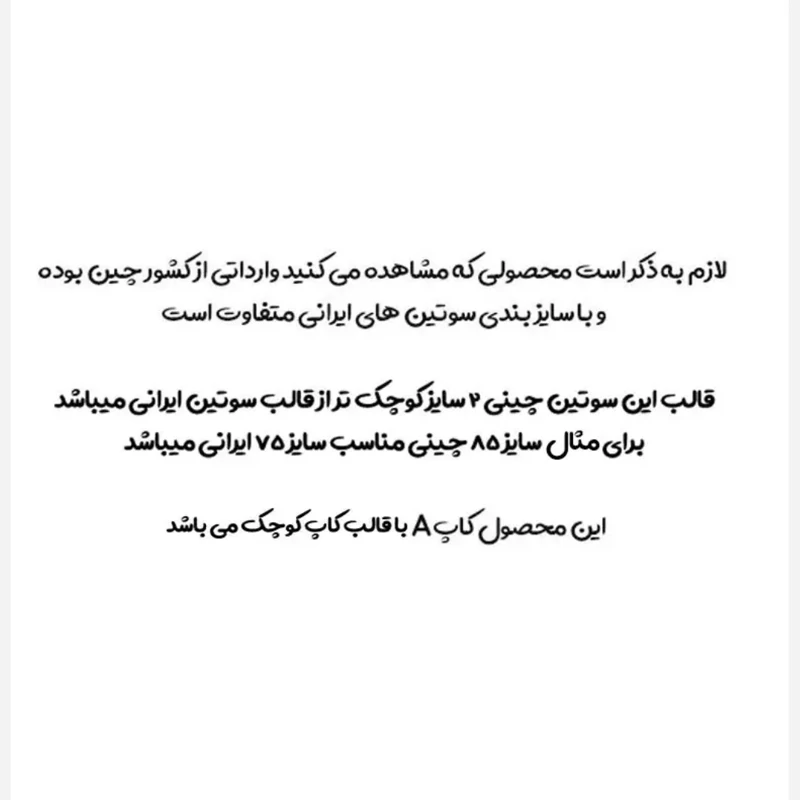 لازم به ذکر است محصولی که مشاهده می کنید وارداتی از کشور چین بوده و با سایز بندی سوتین های ایرانی متفاوت است

قالب این سوتین چینی ۲ سایز کوچک تر از قالب سوتین ایرانی میباشد
برای مثال سایز ۸۵ چینی مناسب سایز ۷۵ ایرانی میباشد

این محصول کاپ A با قالب کاپ کوچک می باشد